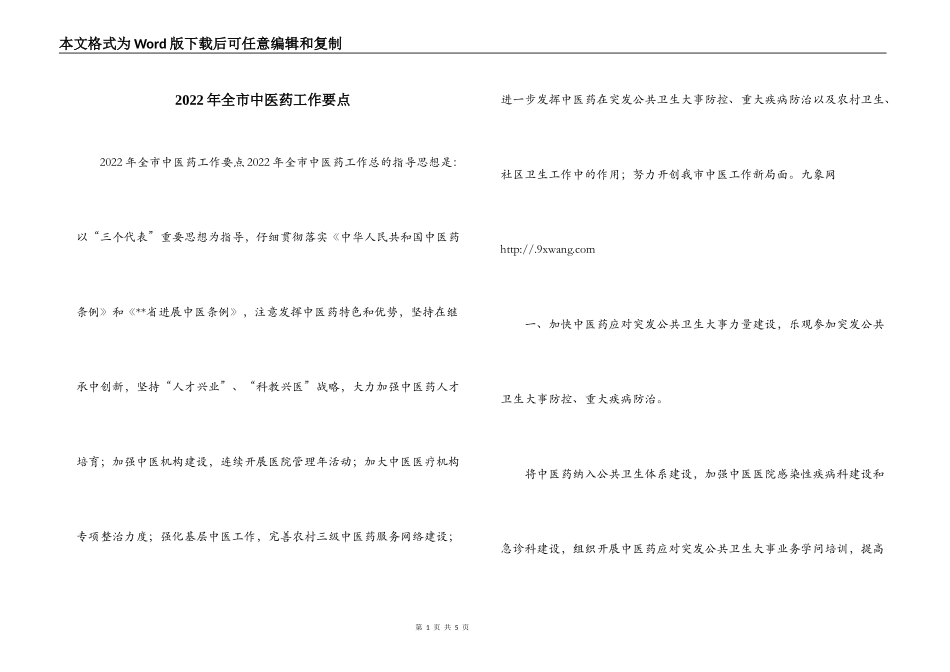 本文格式为Word版下载后可任意编辑和复制

2022年全市中医药工作要点

2022年全市中医药工作要点2022年全市中医药工作总的指导思想是：以“三个代表”重要思想为指导，仔细贯彻落实《中华人民共和国中医药条例》和《**省进展中医条例》，注意发挥中医药特色和优势，坚持在继承中创新，坚持“人才兴业”、“科教兴医”战略，大力加强中医药人才培育；加强中医机构建设，连续开展医院管理年活动；加大中医医疗机构专项整治力度；强化基层中医工作，完善农村三级中医药服务网络建设；进一步发挥中医药在突发公共卫生大事防控、重大疾病防治以及农村卫生、社区卫生工作中的作用；努力开创我市中医工作新局面。九象网 http://.9xwang.com

一、加快中医药应对突发公共卫生大事力量建设，乐观参加突发公共卫生大事防控、重大疾病防治。

将中医药纳入公共卫生体系建设，加强中医医院感染性疾病科建设和急诊科建设，组织开展中医药应对突发公共卫生大事业务学问培训，提高

第 1 页 共 5 页